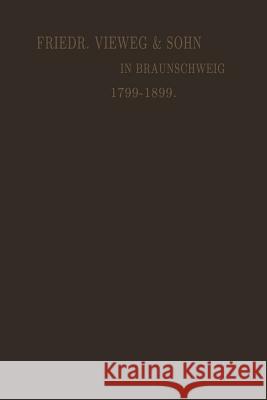 FRIEDR. VIEWEG & SOHN

IN BRAUNSCHWEIG

1799-1899.

Kraina Książek